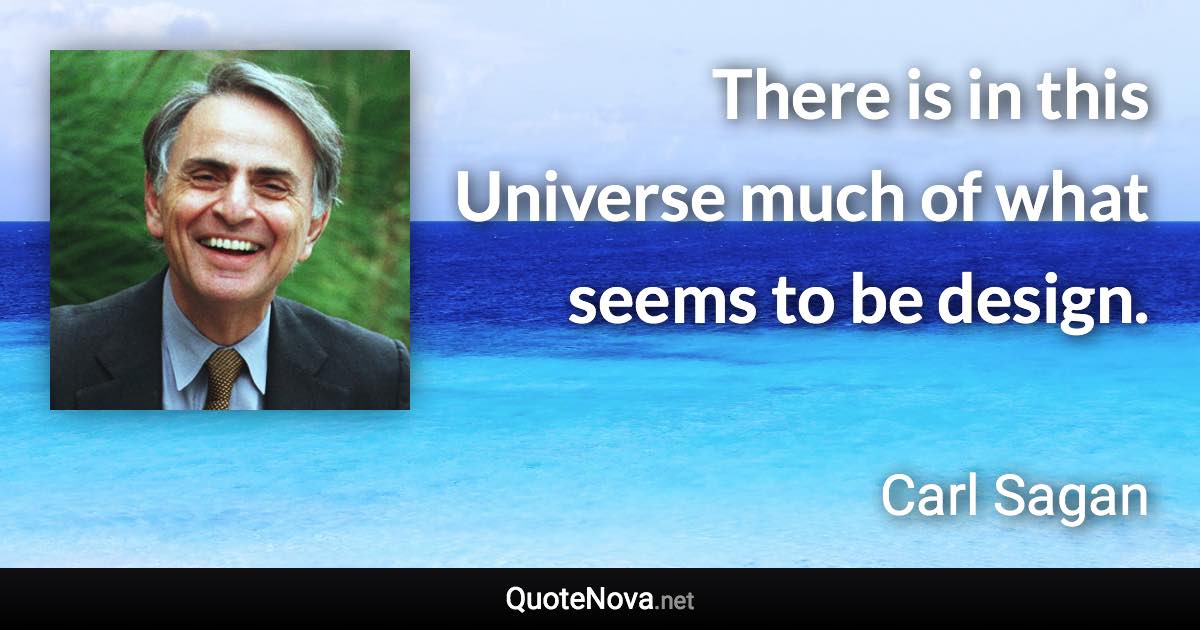 There is in this Universe much of what seems to be design.

Carl Sagan

QuoteNova.net